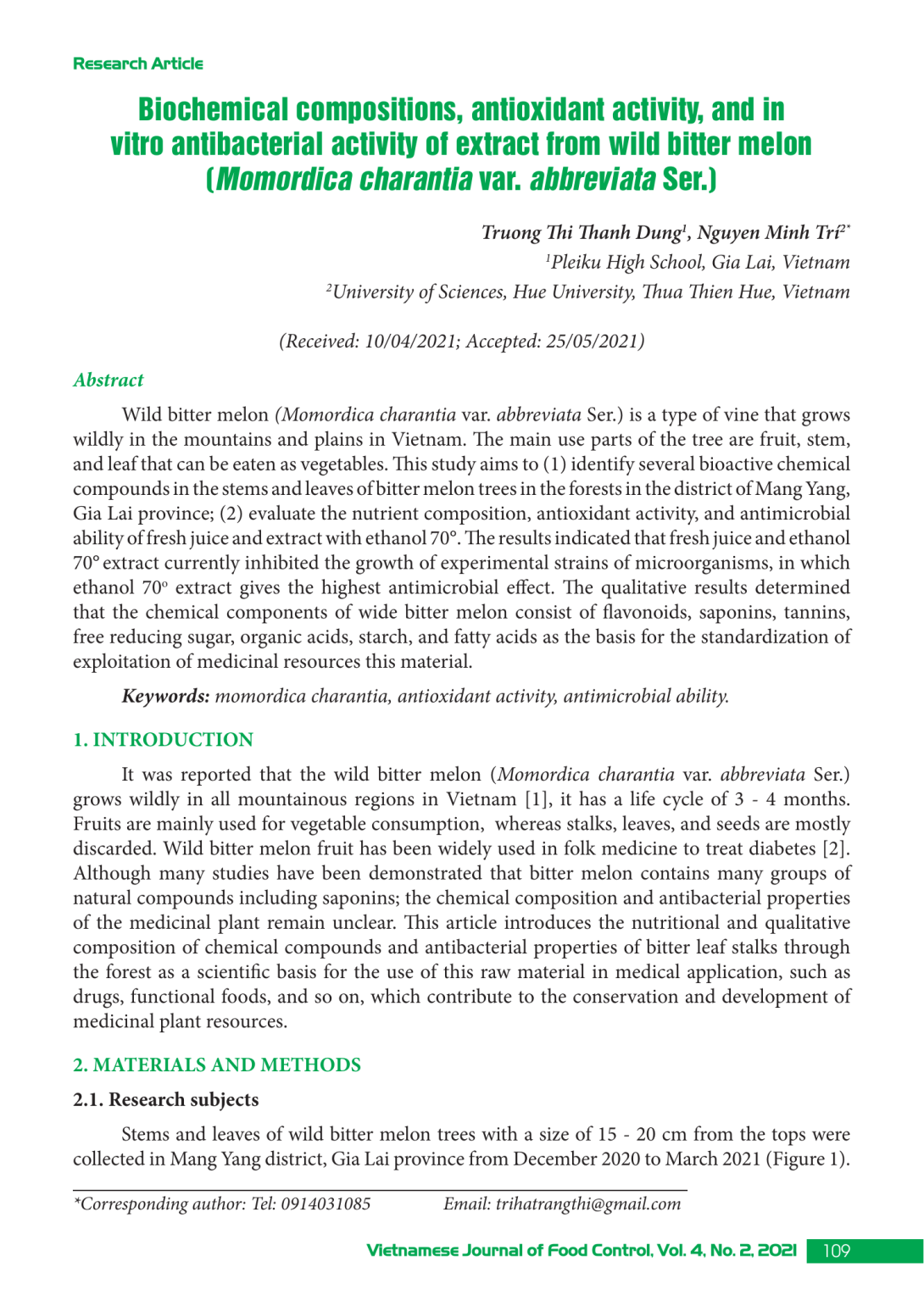 Research Article

Biochemical compositions, antioxidant activity, and in vitro antibacterial activity of extract from wild bitter melon (Momordica charantia var. abbreviata Ser.)

Truong Thi Thanh Dung$^1$, Nguyen Minh Tri$^{2*}$
$^1$Pleiku High School, Gia Lai, Vietnam
$^2$University of Sciences, Hue University, Thua Thien Hue, Vietnam

(Received: 10/04/2021; Accepted: 25/05/2021)

Abstract

Wild bitter melon (Momordica charantia var. abbreviata Ser.) is a type of vine that grows wildly in the mountains and plains in Vietnam. The main use parts of the tree are fruit, stem, and leaf that can be eaten as vegetables. This study aims to (1) identify several bioactive chemical compounds in the stems and leaves of bitter melon trees in the forests in the district of Mang Yang, Gia Lai province; (2) evaluate the nutrient composition, antioxidant activity, and antimicrobial ability of fresh juice and extract with ethanol 70°. The results indicated that fresh juice and ethanol 70° extract currently inhibited the growth of experimental strains of microorganisms, in which ethanol 70° extract gives the highest antimicrobial effect. The qualitative results determined that the chemical components of wide bitter melon consist of flavonoids, saponins, tannins, free reducing sugar, organic acids, starch, and fatty acids as the basis for the standardization of exploitation of medicinal resources this material.

Keywords: momordica charantia, antioxidant activity, antimicrobial ability.

1. INTRODUCTION

It was reported that the wild bitter melon (Momordica charantia var. abbreviata Ser.) grows wildly in all mountainous regions in Vietnam [1], it has a life cycle of 3 - 4 months. Fruits are mainly used for vegetable consumption, whereas stalks, leaves, and seeds are mostly discarded. Wild bitter melon fruit has been widely used in folk medicine to treat diabetes [2]. Although many studies have been demonstrated that bitter melon contains many groups of natural compounds including saponins; the chemical composition and antibacterial properties of the medicinal plant remain unclear. This article introduces the nutritional and qualitative composition of chemical compounds and antibacterial properties of bitter leaf stalks through the forest as a scientific basis for the use of this raw material in medical application, such as drugs, functional foods, and so on, which contribute to the conservation and development of medicinal plant resources.

2. MATERIALS AND METHODS

2.1. Research subjects

Stems and leaves of wild bitter melon trees with a size of 15 - 20 cm from the tops were collected in Mang Yang district, Gia Lai province from December 2020 to March 2021 (Figure 1).

*Corresponding author: Tel: 0914031085 Email: trihatrangthi@gmail.com

Vietnamese Journal of Food Control, Vol. 4, No. 2, 2021 109